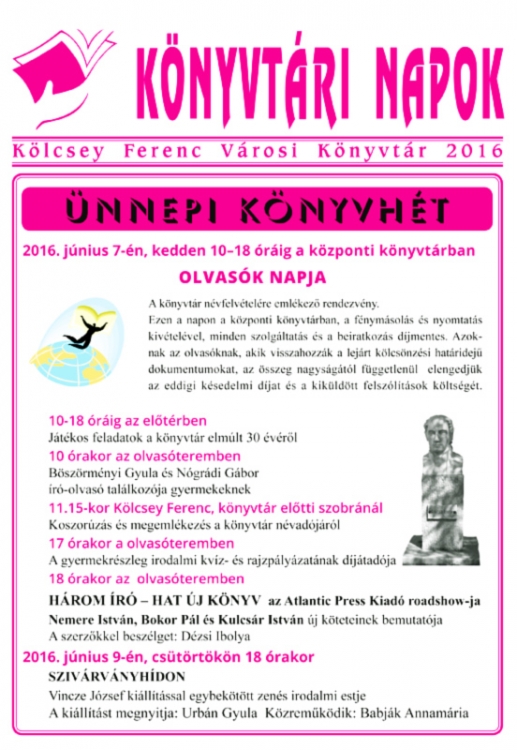 KÖNYVTÁRI NAPOK

Kölcsey Ferenc Városi Könyvtár 2016

ÜNNEPI KÖNYVHÉT

2016. június 7-én, kedden 10–18 óráig a központi könyvtárban

OLVASÓK NAPJA

A könyvtár névfelvételére emlékező rendezvény.
Ezen a napon a központi könyvtárban, a fénymásolás és nyomtatás kivételével, minden szolgáltatás és a beiratkozás díjmentes. Azoknak az olvasóknak, akik visszahozzák a lejárt kölcsönzési határidejű dokumentumokat, az összeg nagyságától függetlenül elengedjük az eddigi késedelmi díjat és a kiküldött felszólítások költségét.

10-18 óráig az előtérben
Játékos feladatok a könyvtár elmúlt 30 évéről
10 órakor az olvasóteremben
Böszörményi Gyula és Nógrádi Gábor író-olvasó találkozója gyermekeknek
11.15-kor Kölcsey Ferenc, könyvtár előtti szobránál
Koszorúzás és megemlékezés a könyvtár névadójáról
17 órakor a olvasóteremben
A gyermekrészleg irodalmi kvíz- és rajzpályázatának díjátadója
18 órakor az olvasóteremben
HÁROM ÍRÓ – HAT ÚJ KÖNYV az Atlantic Press Kiadó roadshow-ja
Nemere István, Bokor Pál és Kulcsár István új köteteinek bemutatója
A szerzőkkel beszélget: Dézsi Ibolya
2016. június 9-én, csütörtökön 18 órakor
SZIVÁRVÁNYHÍDON
Vincze József kiállítással egybekötött zenés irodalmi estje
A kiállítást megnyitja: Urbán Gyula Közreműködik: Babják Annamária